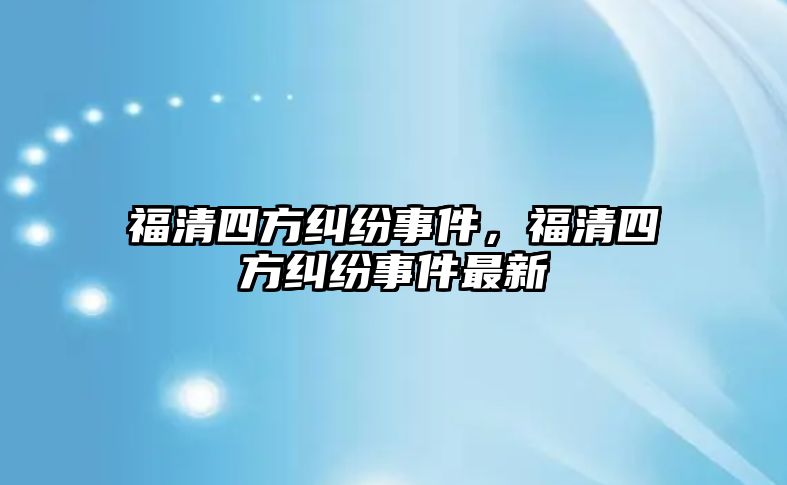 福清四方纠纷事件，福清四方纠纷事件最新